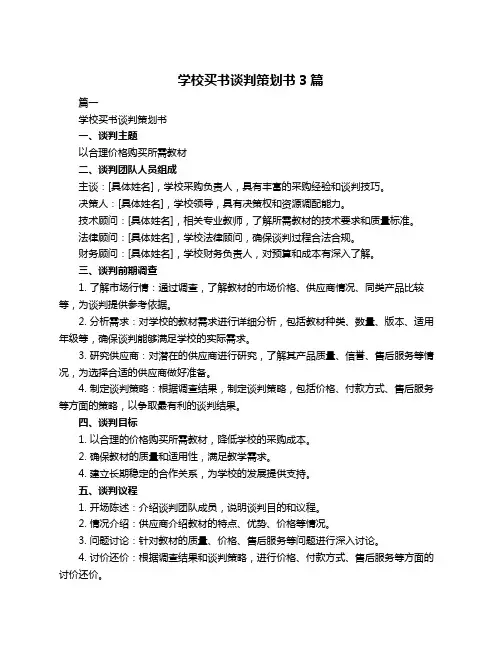 学校买书谈判策划书 3 篇

篇一

学校买书谈判策划书

一、谈判主题

以合理价格购买所需教材

二、谈判团队人员组成

主谈：[具体姓名]，学校采购负责人，具有丰富的采购经验和谈判技巧。

决策人：[具体姓名]，学校领导，具有决策权和资源调配能力。

技术顾问：[具体姓名]，相关专业教师，了解所需教材的技术要求和质量标准。

法律顾问：[具体姓名]，学校法律顾问，确保谈判过程合法合规。

财务顾问：[具体姓名]，学校财务负责人，对预算和成本有深入了解。

三、谈判前期调查

1. 了解市场行情：通过调查，了解教材的市场价格、供应商情况、同类产品比较等，为谈判提供参考依据。

2. 分析需求：对学校的教材需求进行详细分析，包括教材种类、数量、版本、适用年级等，确保谈判能够满足学校的实际需求。

3. 研究供应商：对潜在的供应商进行研究，了解其产品质量、信誉、售后服务等情况，为选择合适的供应商做好准备。

4. 制定谈判策略：根据调查结果，制定谈判策略，包括价格、付款方式、售后服务等方面的策略，以争取最有利的谈判结果。

四、谈判目标

1. 以合理的价格购买所需教材，降低学校的采购成本。

2. 确保教材的质量和适用性，满足教学需求。

4. 建立长期稳定的合作关系，为学校的发展提供支持。

五、谈判议程

1. 开场陈述：介绍谈判团队成员，说明谈判目的和议程。

2. 情况介绍：供应商介绍教材的特点、优势、价格等情况。

3. 问题讨论：针对教材的质量、价格、售后服务等问题进行深入讨论。

4. 讨价还价：根据调查结果和谈判策略，进行价格、付款方式、售后服务等方面的讨价还价。